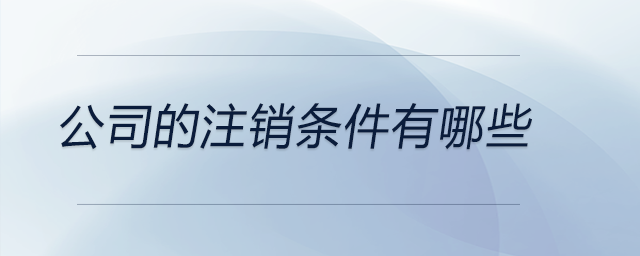 公司的注销条件有哪些